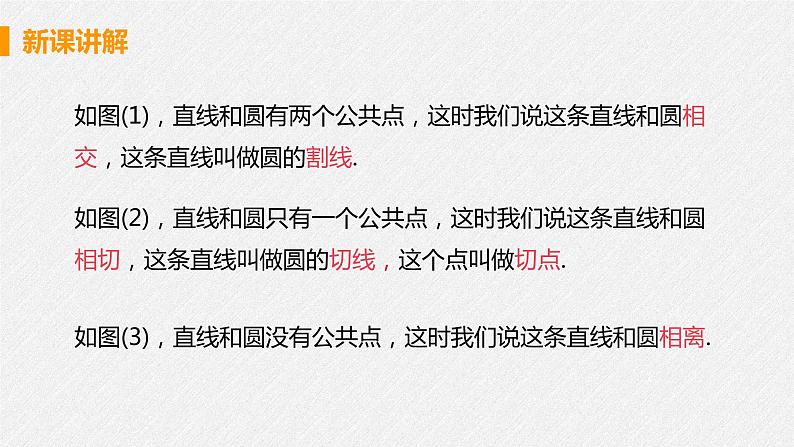 新课讲解

如图(1)，直线和圆有两个公共点，这时我们说这条直线和圆相交，这条直线叫做圆的割线.

如图(2)，直线和圆只有一个公共点，这时我们说这条直线和圆相切，这条直线叫做圆的切线，这个点叫做切点.

如图(3)，直线和圆没有公共点，这时我们说这条直线和圆相离.